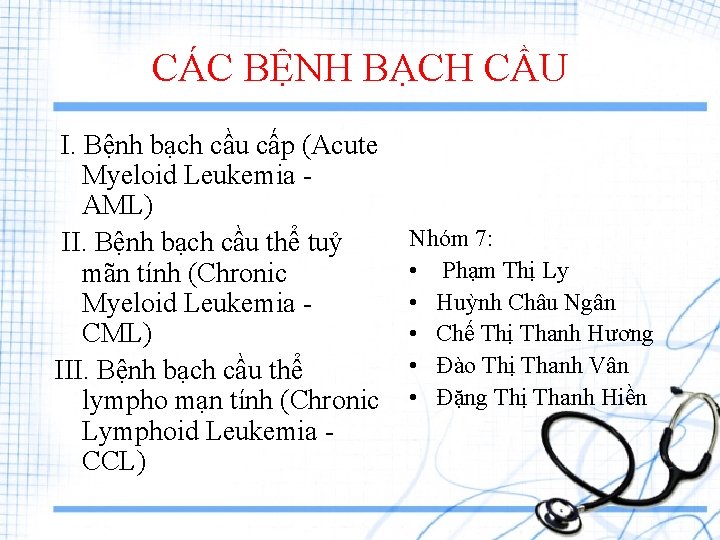 CÁC BỆNH BẠCH CẦU

I. Bệnh bạch cầu cấp (Acute Myeloid Leukemia - AML)

II. Bệnh bạch cầu thể tuỷ mãn tính (Chronic Myeloid Leukemia - CML)

III. Bệnh bạch cầu thể lympho mạn tính (Chronic Lymphoid Leukemia - CCL)

Nhóm 7:
• Phạm Thị Ly
• Huỳnh Châu Ngân
• Chế Thị Thanh Hương
• Đào Thị Thanh Vân
• Đặng Thị Thanh Hiền